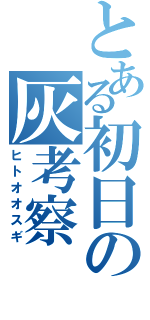 とある初日の灰考察
ヒトオオスギ